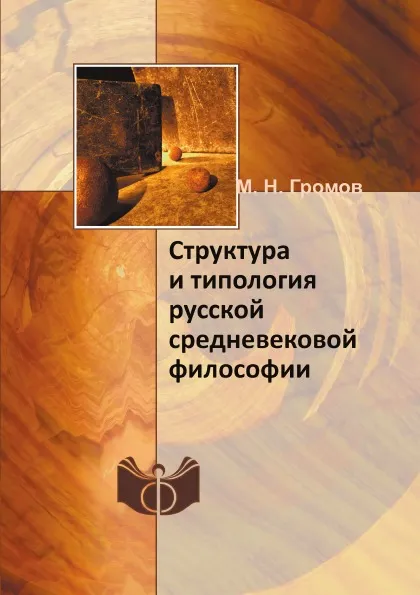 М. Н. Громов

Структура и типология русской средневековой философии